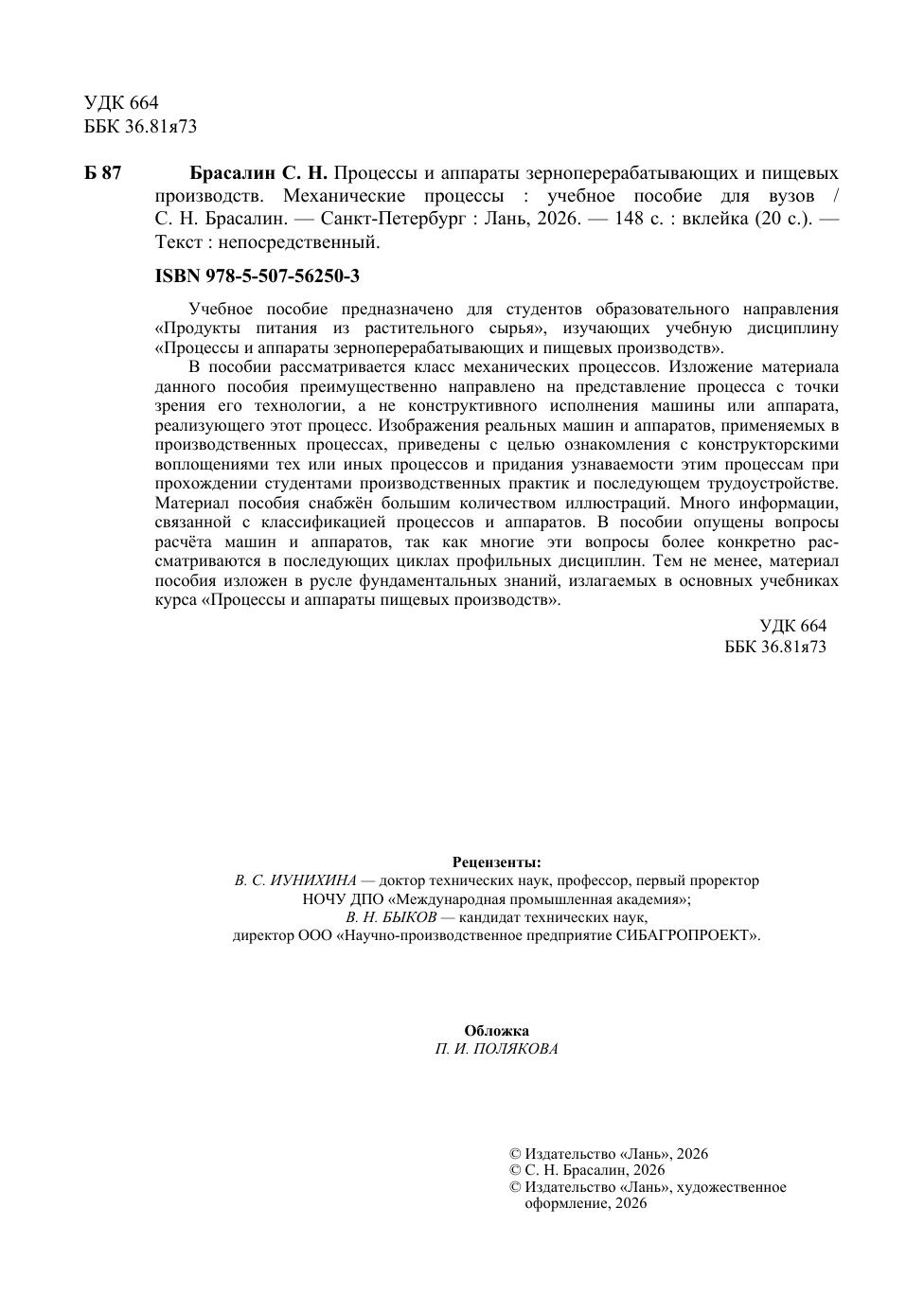 УДК 664
ББК 36.81я73

Б 87 Брасалин С. Н. Процессы и аппараты зерноперерабатывающих и пищевых производств. Механические процессы : учебное пособие для вузов / С. Н. Брасалин. — Санкт-Петербург : Лань, 2026. — 148 с. : вклейка (20 с.). — Текст : непосредственный.

ISBN 978-5-507-56250-3

Учебное пособие предназначено для студентов образовательного направления «Продукты питания из растительного сырья», изучающих учебную дисциплину «Процессы и аппараты зерноперерабатывающих и пищевых производств».

В пособии рассматривается класс механических процессов. Изложение материала данного пособия преимущественно направлено на представление процесса с точки зрения его технологии, а не конструктивного исполнения машины или аппарата, реализующего этот процесс. Изображения реальных машин и аппаратов, применяемых в производственных процессах, приведены с целью ознакомления с конструкторскими воплощениями тех или иных процессов и придания узнаваемости этим процессам при прохождении студентами производственных практик и последующем трудоустройстве. Материал пособия снабжён большим количеством иллюстраций. Много информации, связанной с классификацией процессов и аппаратов. В пособии опущены вопросы расчёта машин и аппаратов, так как многие эти вопросы более конкретно рассматриваются в последующих циклах профильных дисциплин. Тем не менее, материал пособия изложен в русле фундаментальных знаний, излагаемых в основных учебниках курса «Процессы и аппараты пищевых производств».

УДК 664
ББК 36.81я73

Рецензенты:
В. С. ИУНИХИНА — доктор технических наук, профессор, первый проректор НОЧУ ДПО «Международная промышленная академия»;
В. Н. БЫКОВ — кандидат технических наук, директор ООО «Научно-производственное предприятие СИБАГРОПРОЕКТ».

Обложка
П. И. ПОЛЯКОВА

© Издательство «Лань», 2026
© С. Н. Брасалин, 2026
© Издательство «Лань», художественное оформление, 2026